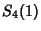 $S_4(1)$